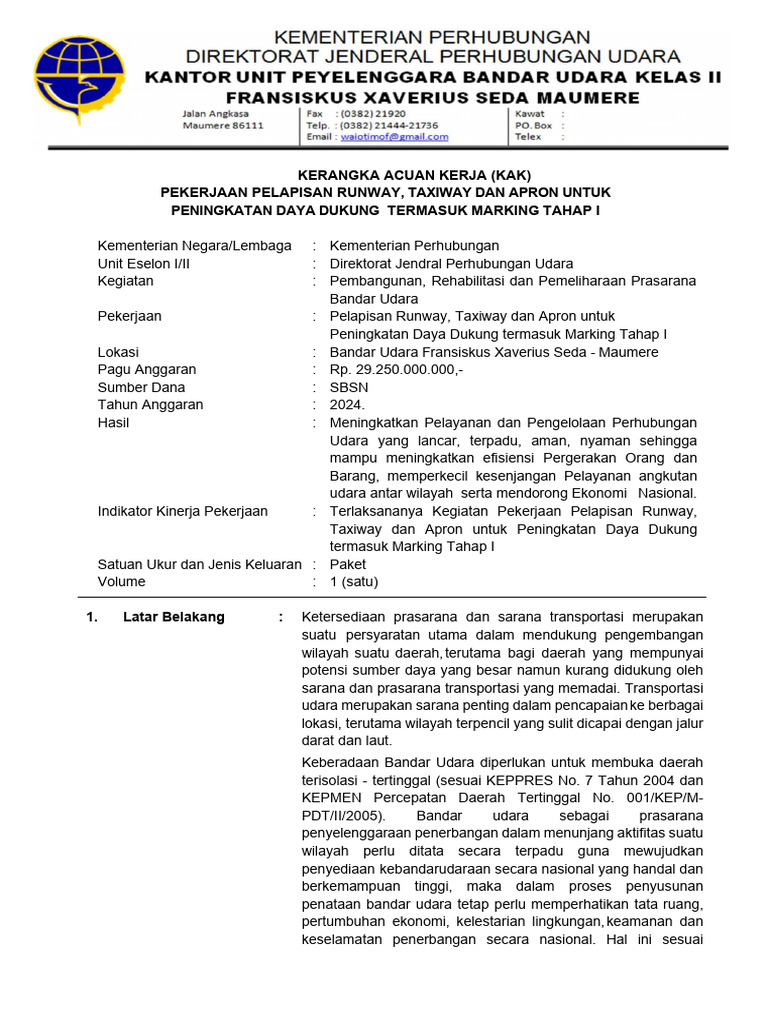 KEMENTERIAN PERHUBUNGAN
DIREKTORAT JENDERAL PERHUBUNGAN UDARA
KANTOR UNIT PEYELENGGARA BANDAR UDARA KELAS II
FRANSISKUS XAVERIUS SEDA MAUMERE

Jalan Angkasa
Maumere 86111

Fax : (0382) 21920
Telp. : (0382) 21444-21736
Email : waiotimof@gmail.com

Kawat :
PO. Box :
Telex :

KERANGKA ACUAN KERJA (KAK)
PEKERJAAN PELAPISAN RUNWAY, TAXIWAY DAN APRON UNTUK PENINGKATAN DAYA DUKUNG TERMASUK MARKING TAHAP I

Kementerian Negara/Lembaga : Kementerian Perhubungan
Unit Eselon I/II : Direktorat Jendral Perhubungan Udara
Kegiatan : Pembangunan, Rehabilitasi dan Pemeliharaan Prasarana Bandar Udara
Pekerjaan : Pelapisan Runway, Taxiway dan Apron untuk Peningkatan Daya Dukung termasuk Marking Tahap I
Lokasi : Bandar Udara Fransiskus Xaverius Seda - Maumere
Pagu Anggaran : Rp. 29.250.000.000,-
Sumber Dana : SBSN
Tahun Anggaran : 2024.
Hasil : Meningkatkan Pelayanan dan Pengelolaan Perhubungan Udara yang lancar, terpadu, aman, nyaman sehingga mampu meningkatkan efisiensi Pergerakan Orang dan Barang, memperkecil kesenjangan Pelayanan angkutan udara antar wilayah serta mendorong Ekonomi Nasional.
Indikator Kinerja Pekerjaan : Terlaksananya Kegiatan Pekerjaan Pelapisan Runway, Taxiway dan Apron untuk Peningkatan Daya Dukung termasuk Marking Tahap I
Satuan Ukur dan Jenis Keluaran : Paket
Volume : 1 (satu)

1. Latar Belakang : Ketersediaan prasarana dan sarana transportasi merupakan suatu persyaratan utama dalam mendukung pengembangan wilayah suatu daerah, terutama bagi daerah yang mempunyai potensi sumber daya yang besar namun kurang didukung oleh sarana dan prasarana transportasi yang memadai. Transportasi udara merupakan sarana penting dalam pencapaian ke berbagai lokasi, terutama wilayah terpencil yang sulit dicapai dengan jalur darat dan laut.

Keberadaan Bandar Udara diperlukan untuk membuka daerah terisolasi - tertinggal (sesuai KEPPRES No. 7 Tahun 2004 dan KEPMEN Percepatan Daerah Tertinggal No. 001/KEP/M-PDT/II/2005). Bandar udara sebagai prasarana penyelenggaraan penerbangan dalam menunjang aktifitas suatu wilayah perlu ditata secara terpadu guna mewujudkan penyediaan kebandarudaraan secara nasional yang handal dan berkemampuan tinggi, maka dalam proses penyusunan penataan bandar udara tetap perlu memperhatikan tata ruang, pertumbuhan ekonomi, kelestarian lingkungan, keamanan dan keselamatan penerbangan secara nasional. Hal ini sesuai